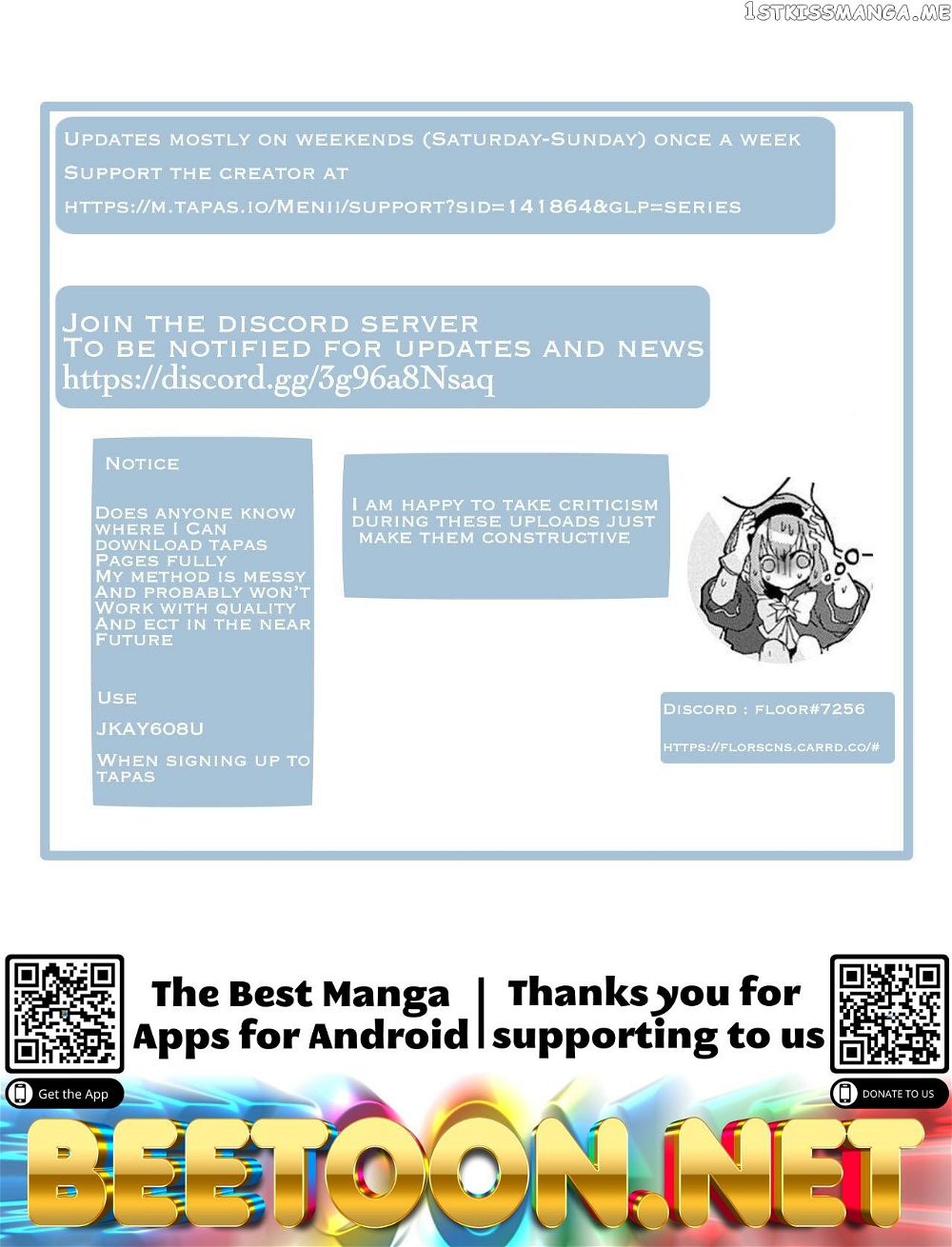 1STKISSMANGA.ME

Updates mostly on weekends (Saturday-Sunday) once a week
Support the creator at
https://m.tapas.io/Menii/support?sid=141864&glp=series

Join the discord server
To be notified for updates and news
https://discord.gg/3g96a8Nsaq

Notice

Does anyone know where I Can download tapas Pages fully My method is messy And probably won't Work with quality And ect in the near Future

Use

JKAY608U

When signing up to tapas

I am happy to take criticism during these uploads just make them constructive

Discord : floor#7256

https://florscns.carrd.co/#

The Best Manga Apps for Android

Thanks you for supporting to us

Get the App

DONATE TO US

BEETOON.NET